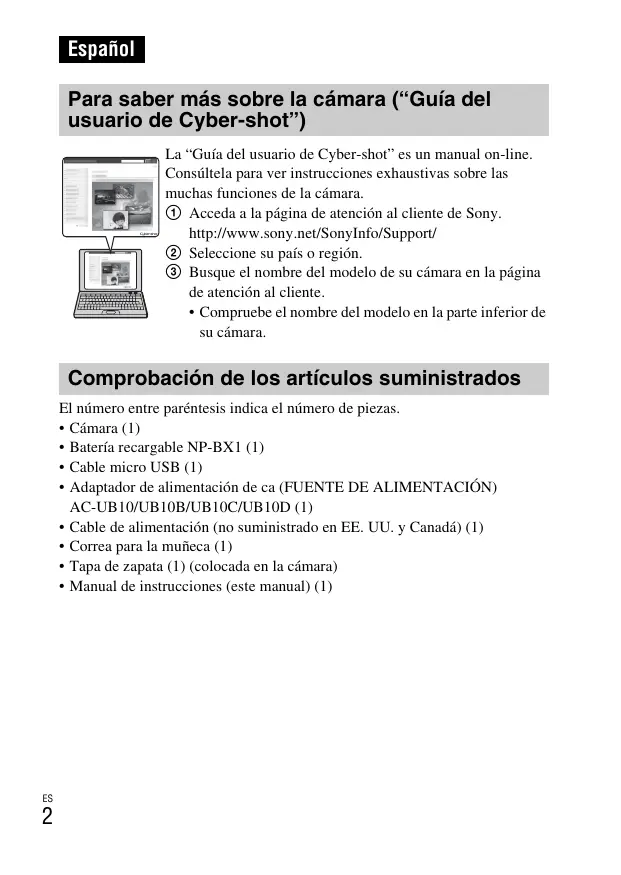 Español

Para saber más sobre la cámara (“Guía del usuario de Cyber-shot”)

La “Guía del usuario de Cyber-shot” es un manual on-line. Consúltela para ver instrucciones exhaustivas sobre las muchas funciones de la cámara.

① Acceda a la página de atención al cliente de Sony. http://www.sony.net/SonyInfo/Support/
② Seleccione su país o región.
③ Busque el nombre del modelo de su cámara en la página de atención al cliente.
• Compruebe el nombre del modelo en la parte inferior de su cámara.

Comprobación de los artículos suministrados

El número entre paréntesis indica el número de piezas.
• Cámara (1)
• Batería recargable NP-BX1 (1)
• Cable micro USB (1)
• Adaptador de alimentación de ca (FUENTE DE ALIMENTACIÓN) AC-UB10/UB10B/UB10C/UB10D (1)
• Cable de alimentación (no suministrado en EE. UU. y Canadá) (1)
• Correa para la muñeca (1)
• Tapa de zapata (1) (colocada en la cámara)
• Manual de instrucciones (este manual) (1)

ES
2